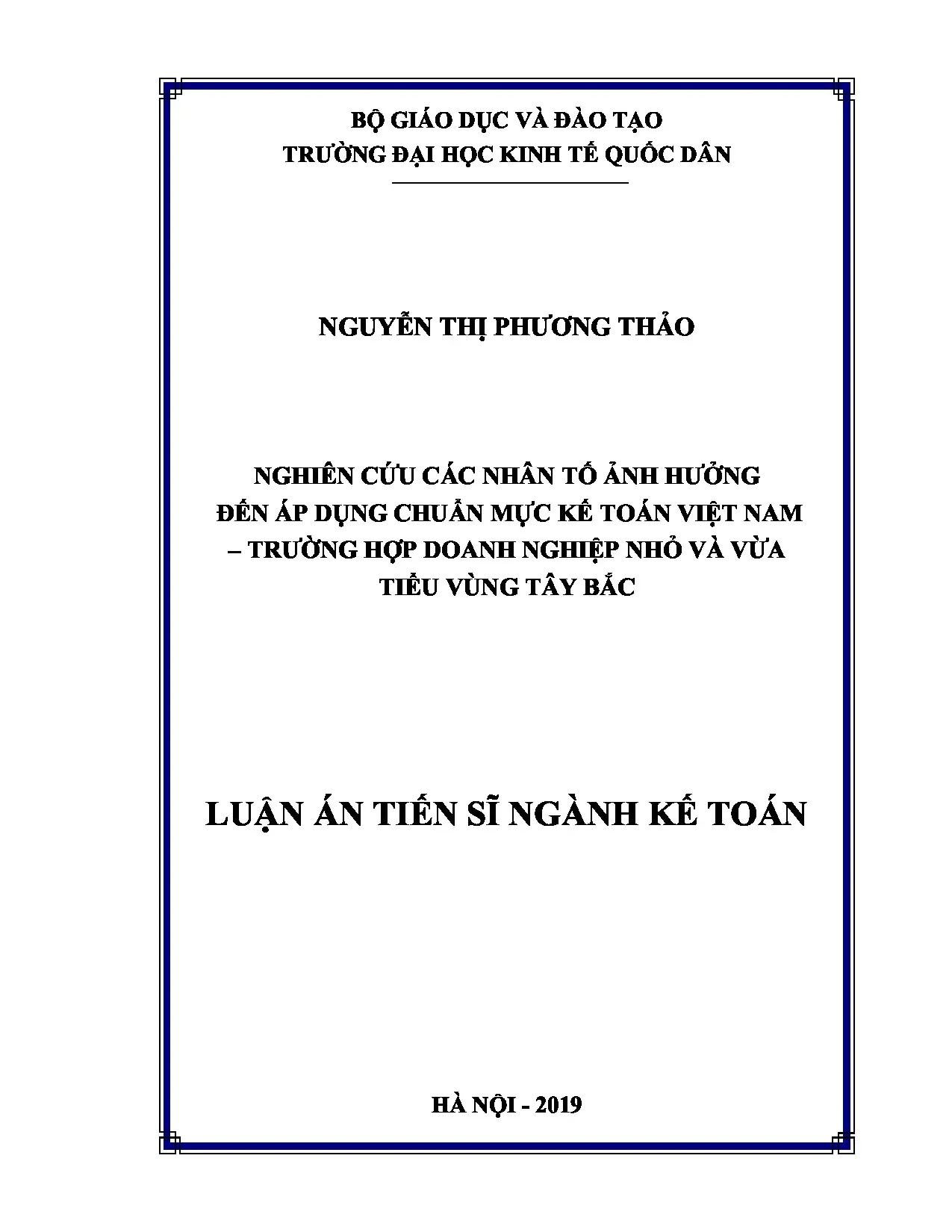 BỘ GIÁO DỤC VÀ ĐÀO TẠO
TRƯỜNG ĐẠI HỌC KINH TẾ QUỐC DÂN

NGUYỄN THỊ PHƯƠNG THẢO

NGHIÊN CỨU CÁC NHÂN TỐ ẢNH HƯỞNG ĐẾN ÁP DỤNG CHUẨN MỰC KẾ TOÁN VIỆT NAM – TRƯỜNG HỢP DOANH NGHIỆP NHỎ VÀ VỪA TIỂU VÙNG TÂY BẮC

LUẬN ÁN TIẾN SĨ NGÀNH KẾ TOÁN

HÀ NỘI - 2019